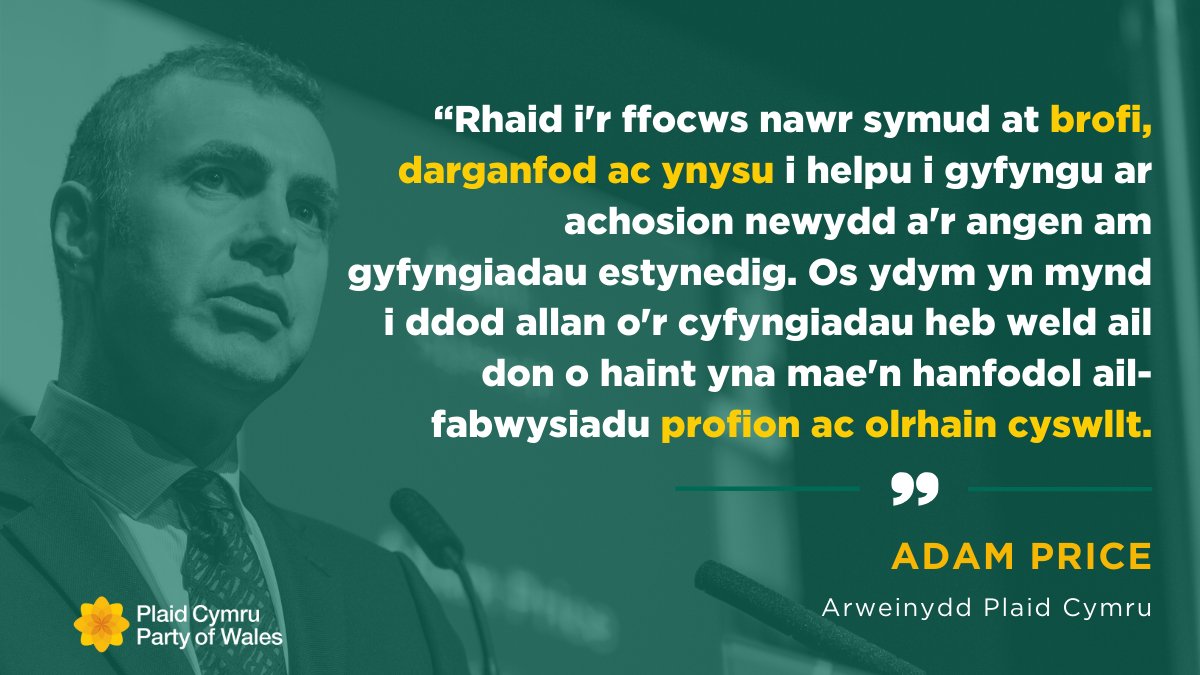 “Rhaid i'r ffocws nawr symud at brofi, darganfod ac ynysu i helpu i gyfyngu ar achosion newydd a'r angen am gyfyngiadau estynedig. Os ydym yn mynd i ddod allan o'r cyfyngiadau heb weld ail don o haint yna mae'n hanfodol ail-fabwysiadu profion ac olrhain cyswllt.

”

ADAM PRICE
Arweinydd Plaid Cymru

Plaid Cymru
Party of Wales